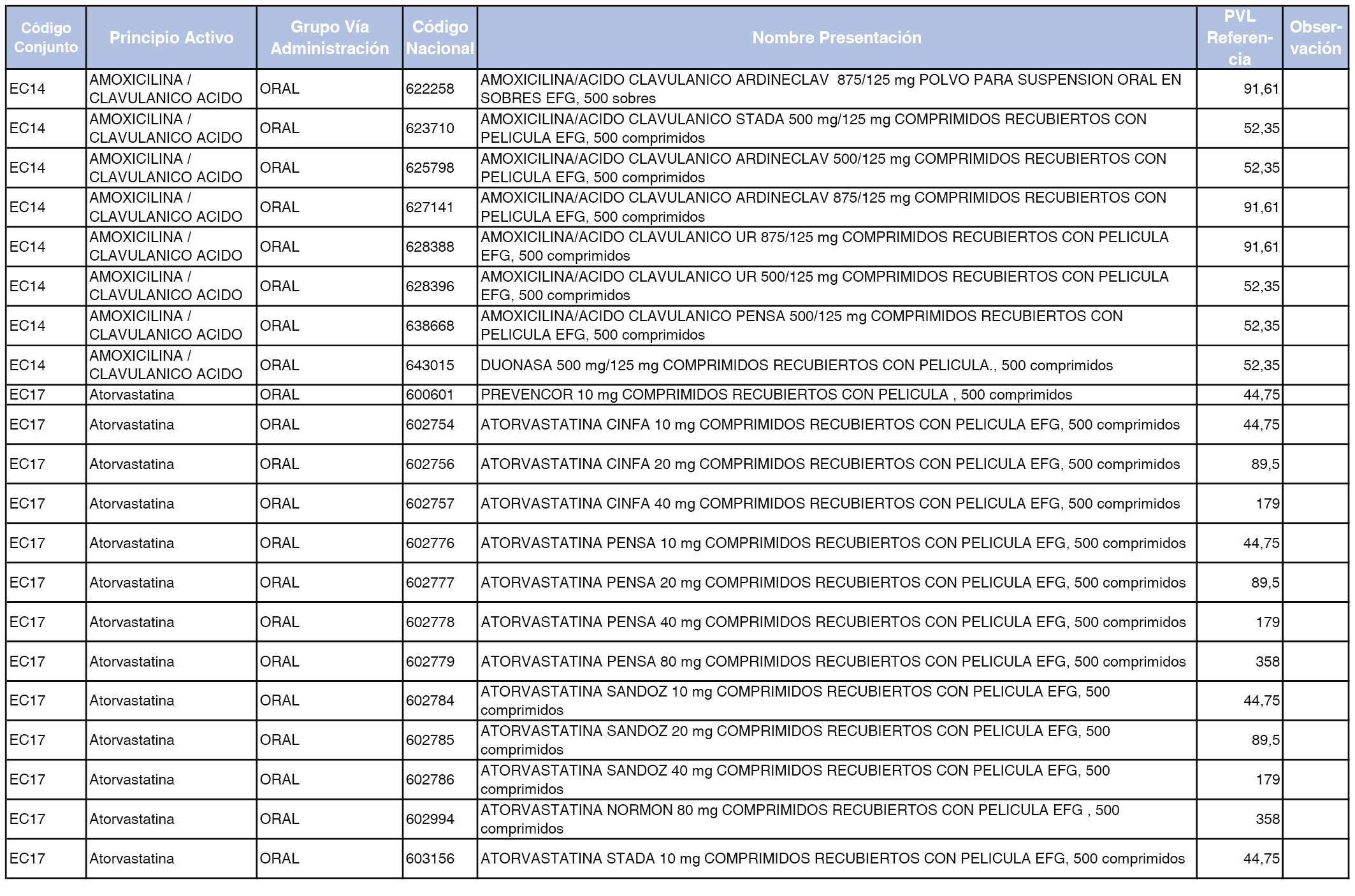 | Código Conjunto | Principio Activo | Grupo Vía Administración | Código Nacional | Nombre Presentación | PVL Referencia | Observación |
|---|---|---|---|---|---|---|
| EC14 | AMOXICILINA / CLAVULANICO ACIDO | ORAL | 622258 | AMOXICILINA/ACIDO CLAVULANICO ARDINECLAV 875/125 mg POLVO PARA SUSPENSION ORAL EN SOBRES EFG, 500 sobres | 91,61 | |
| EC14 | AMOXICILINA / CLAVULANICO ACIDO | ORAL | 623710 | AMOXICILINA/ACIDO CLAVULANICO STADA 500 mg/125 mg COMPRIMIDOS RECUBIERTOS CON PELICULA EFG, 500 comprimidos | 52,35 | |
| EC14 | AMOXICILINA / CLAVULANICO ACIDO | ORAL | 625798 | AMOXICILINA/ACIDO CLAVULANICO ARDINECLAV 500/125 mg COMPRIMIDOS RECUBIERTOS CON PELICULA EFG, 500 comprimidos | 52,35 | |
| EC14 | AMOXICILINA / CLAVULANICO ACIDO | ORAL | 627141 | AMOXICILINA/ACIDO CLAVULANICO ARDINECLAV 875/125 mg COMPRIMIDOS RECUBIERTOS CON PELICULA EFG, 500 comprimidos | 91,61 | |
| EC14 | AMOXICILINA / CLAVULANICO ACIDO | ORAL | 628388 | AMOXICILINA/ACIDO CLAVULANICO UR 875/125 mg COMPRIMIDOS RECUBIERTOS CON PELICULA EFG, 500 comprimidos | 91,61 | |
| EC14 | AMOXICILINA / CLAVULANICO ACIDO | ORAL | 628396 | AMOXICILINA/ACIDO CLAVULANICO UR 500/125 mg COMPRIMIDOS RECUBIERTOS CON PELICULA EFG, 500 comprimidos | 52,35 | |
| EC14 | AMOXICILINA / CLAVULANICO ACIDO | ORAL | 638668 | AMOXICILINA/ACIDO CLAVULANICO PENSA 500/125 mg COMPRIMIDOS RECUBIERTOS CON PELICULA EFG, 500 comprimidos | 52,35 | |
| EC14 | AMOXICILINA / CLAVULANICO ACIDO | ORAL | 643015 | DUONASA 500 mg/125 mg COMPRIMIDOS RECUBIERTOS CON PELICULA., 500 comprimidos | 52,35 | |
| EC17 | Atorvastatina | ORAL | 600601 | PREVENCOR 10 mg COMPRIMIDOS RECUBIERTOS CON PELICULA , 500 comprimidos | 44,75 | |
| EC17 | Atorvastatina | ORAL | 602754 | ATORVASTATINA CINFA 10 mg COMPRIMIDOS RECUBIERTOS CON PELICULA EFG, 500 comprimidos | 44,75 | |
| EC17 | Atorvastatina | ORAL | 602756 | ATORVASTATINA CINFA 20 mg COMPRIMIDOS RECUBIERTOS CON PELICULA EFG, 500 comprimidos | 89,5 | |
| EC17 | Atorvastatina | ORAL | 602757 | ATORVASTATINA CINFA 40 mg COMPRIMIDOS RECUBIERTOS CON PELICULA EFG, 500 comprimidos | 179 | |
| EC17 | Atorvastatina | ORAL | 602776 | ATORVASTATINA PENSA 10 mg COMPRIMIDOS RECUBIERTOS CON PELICULA EFG, 500 comprimidos | 44,75 | |
| EC17 | Atorvastatina | ORAL | 602777 | ATORVASTATINA PENSA 20 mg COMPRIMIDOS RECUBIERTOS CON PELICULA EFG, 500 comprimidos | 89,5 | |
| EC17 | Atorvastatina | ORAL | 602778 | ATORVASTATINA PENSA 40 mg COMPRIMIDOS RECUBIERTOS CON PELICULA EFG, 500 comprimidos | 179 | |
| EC17 | Atorvastatina | ORAL | 602779 | ATORVASTATINA PENSA 80 mg COMPRIMIDOS RECUBIERTOS CON PELICULA EFG, 500 comprimidos | 358 | |
| EC17 | Atorvastatina | ORAL | 602784 | ATORVASTATINA SANDOZ 10 mg COMPRIMIDOS RECUBIERTOS CON PELICULA EFG, 500 comprimidos | 44,75 | |
| EC17 | Atorvastatina | ORAL | 602785 | ATORVASTATINA SANDOZ 20 mg COMPRIMIDOS RECUBIERTOS CON PELICULA EFG, 500 comprimidos | 89,5 | |
| EC17 | Atorvastatina | ORAL | 602786 | ATORVASTATINA SANDOZ 40 mg COMPRIMIDOS RECUBIERTOS CON PELICULA EFG, 500 comprimidos | 179 | |
| EC17 | Atorvastatina | ORAL | 602994 | ATORVASTATINA NORMON 80 mg COMPRIMIDOS RECUBIERTOS CON PELICULA EFG , 500 comprimidos | 358 | |
| EC17 | Atorvastatina | ORAL | 603156 | ATORVASTATINA STADA 10 mg COMPRIMIDOS RECUBIERTOS CON PELICULA EFG, 500 comprimidos | 44,75 | |